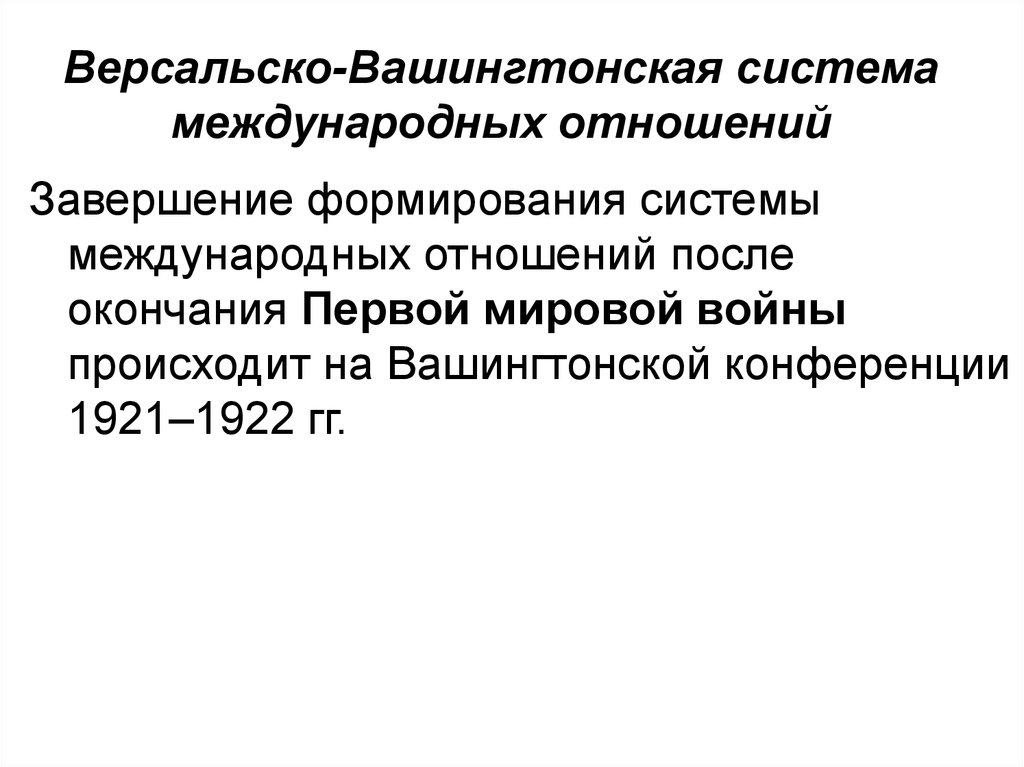 Версальско-Вашингтонская система международных отношений

Завершение формирования системы международных отношений после окончания Первой мировой войны происходит на Вашингтонской конференции 1921–1922 гг.